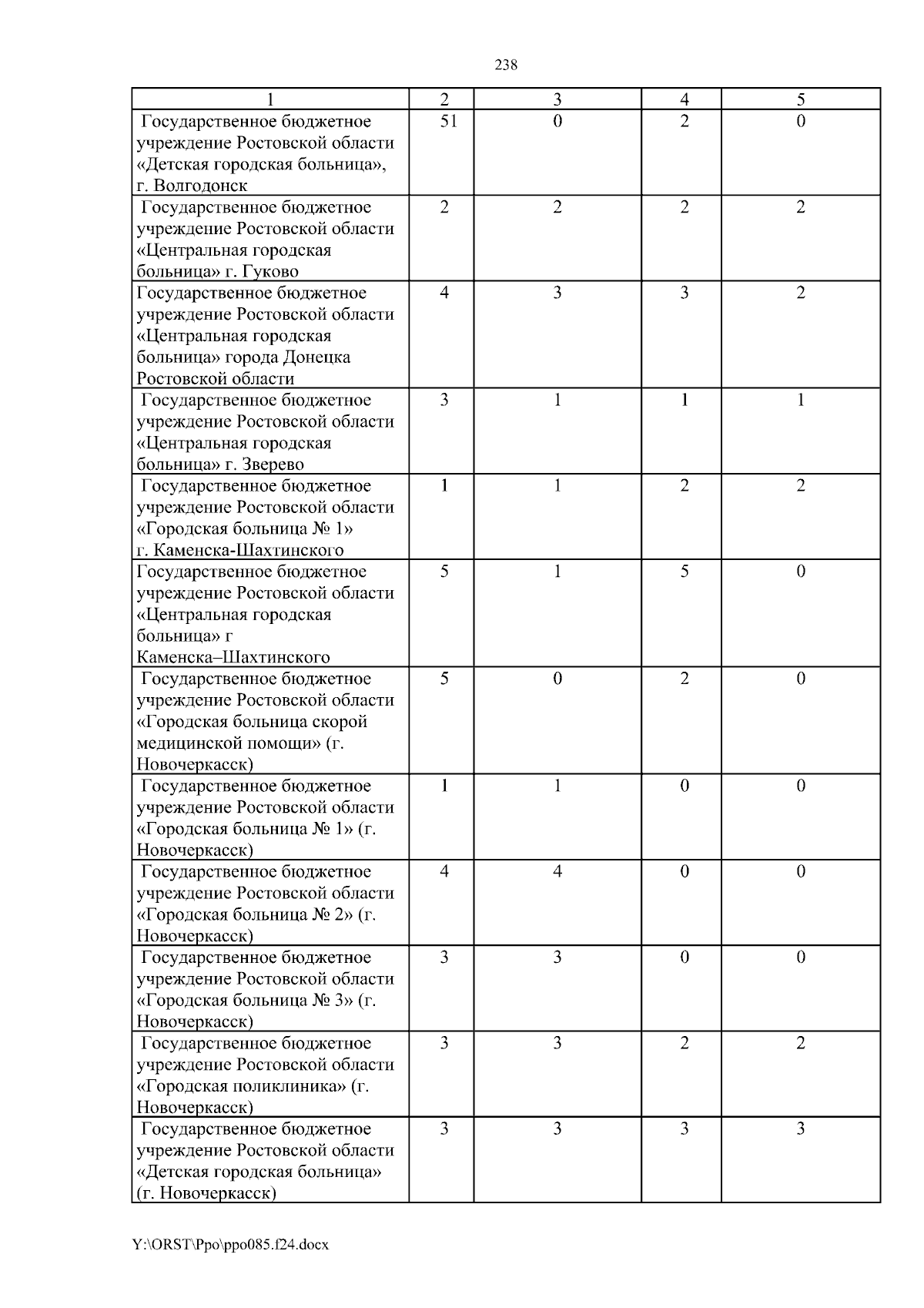 238

| 1 | 2 | 3 | 4 | 5 |
|---|---|---|---|---|
| Государственное бюджетное учреждение Ростовской области «Детская городская больница», г. Волгодонск | 51 | 0 | 2 | 0 |
| Государственное бюджетное учреждение Ростовской области «Центральная городская больница» г. Гуково | 2 | 2 | 2 | 2 |
| Государственное бюджетное учреждение Ростовской области «Центральная городская больница» города Донецка Ростовской области | 4 | 3 | 3 | 2 |
| Государственное бюджетное учреждение Ростовской области «Центральная городская больница» г. Зверево | 3 | 1 | 1 | 1 |
| Государственное бюджетное учреждение Ростовской области «Городская больница № 1» г. Каменска-Шахтинского | 1 | 1 | 2 | 2 |
| Государственное бюджетное учреждение Ростовской области «Центральная городская больница» г Каменска–Шахтинского | 5 | 1 | 5 | 0 |
| Государственное бюджетное учреждение Ростовской области «Городская больница скорой медицинской помощи» (г. Новочеркасск) | 5 | 0 | 2 | 0 |
| Государственное бюджетное учреждение Ростовской области «Городская больница № 1» (г. Новочеркасск) | 1 | 1 | 0 | 0 |
| Государственное бюджетное учреждение Ростовской области «Городская больница № 2» (г. Новочеркасск) | 4 | 4 | 0 | 0 |
| Государственное бюджетное учреждение Ростовской области «Городская больница № 3» (г. Новочеркасск) | 3 | 3 | 0 | 0 |
| Государственное бюджетное учреждение Ростовской области «Городская поликлиника» (г. Новочеркасск) | 3 | 3 | 2 | 2 |
| Государственное бюджетное учреждение Ростовской области «Детская городская больница» (г. Новочеркасск) | 3 | 3 | 3 | 3 |

Y:\ORST\Ppo\ppo085.f24.docx